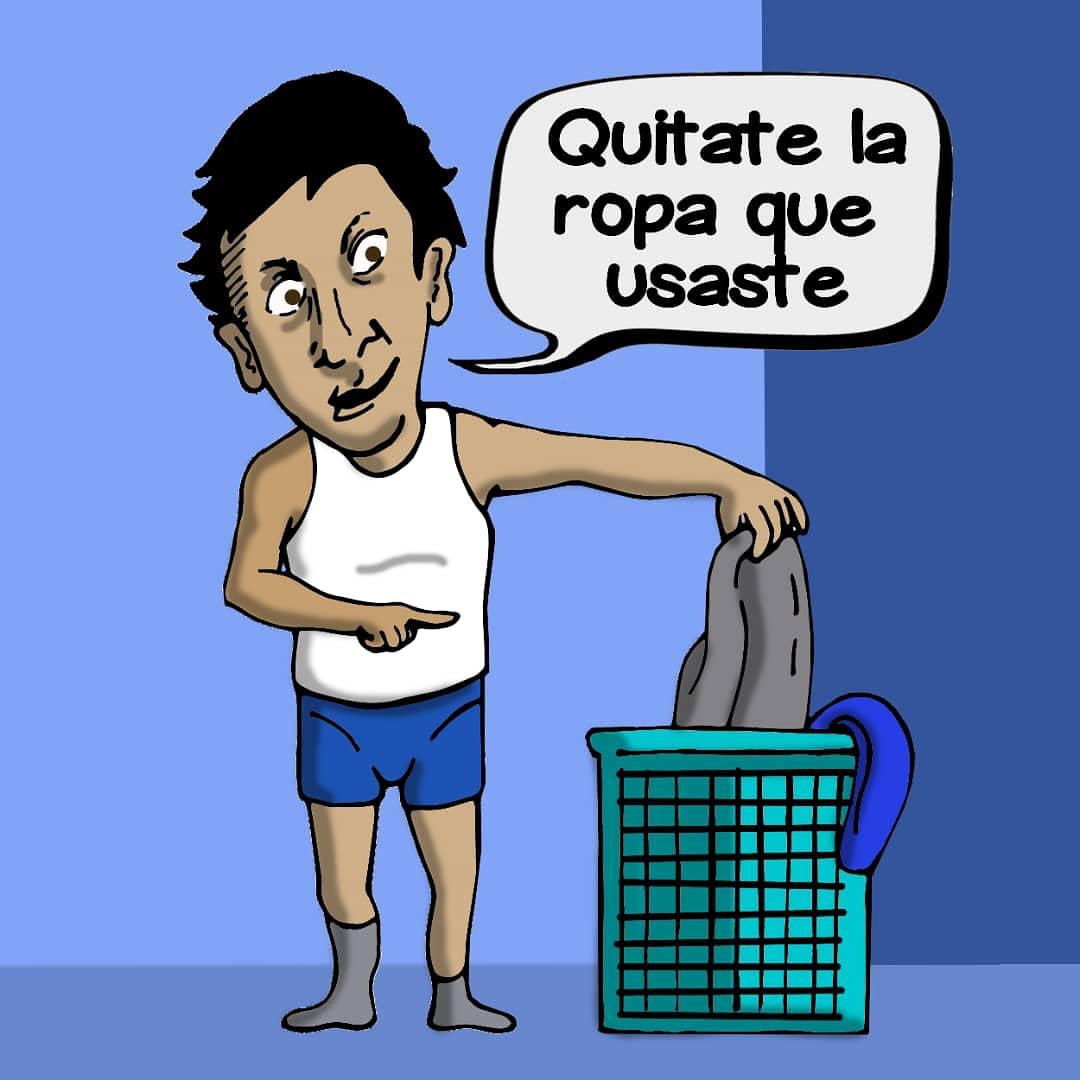 Quitate la ropa que usaste